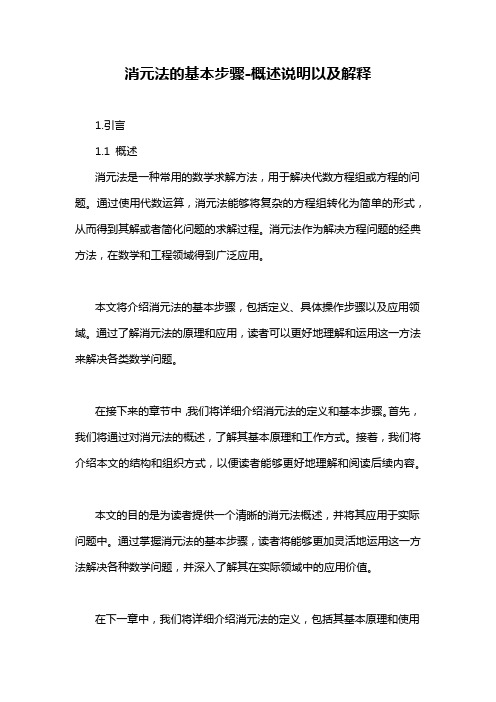 消元法的基本步骤-概述说明以及解释

1.引言

1.1 概述

消元法是一种常用的数学求解方法，用于解决代数方程组或方程的问题。通过使用代数运算，消元法能够将复杂的方程组转化为简单的形式，从而得到其解或者简化问题的求解过程。消元法作为解决方程问题的经典方法，在数学和工程领域得到广泛应用。

本文将介绍消元法的基本步骤，包括定义、具体操作步骤以及应用领域。通过了解消元法的原理和应用，读者可以更好地理解和运用这一方法来解决各类数学问题。

在接下来的章节中，我们将详细介绍消元法的定义和基本步骤。首先，我们将通过对消元法的概述，了解其基本原理和工作方式。接着，我们将介绍本文的结构和组织方式，以便读者能够更好地理解和阅读后续内容。

本文的目的是为读者提供一个清晰的消元法概述，并将其应用于实际问题中。通过掌握消元法的基本步骤，读者将能够更加灵活地运用这一方法解决各种数学问题，并深入了解其在实际领域中的应用价值。

在下一章中，我们将详细介绍消元法的定义，包括其基本原理和使用